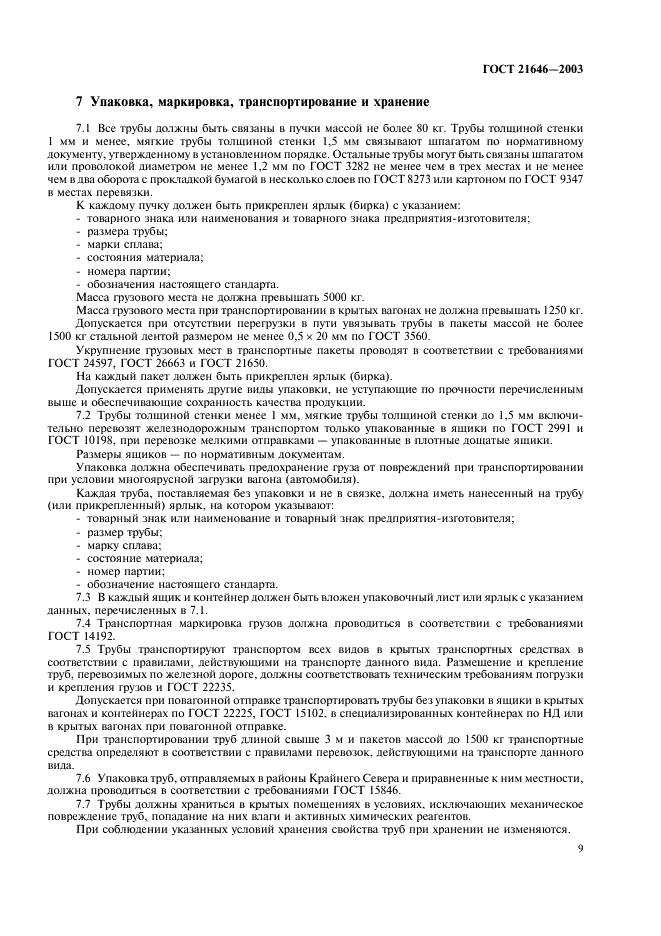 ГОСТ 21646—2003

7 Упаковка, маркировка, транспортирование и хранение

7.1 Все трубы должны быть связаны в пучки массой не более 80 кг. Трубы толщиной стенки 1 мм и менее, мягкие трубы толщиной стенки 1,5 мм связывают шпагатом по нормативному документу, утвержденному в установленном порядке. Остальные трубы могут быть связаны шпагатом или проволокой диаметром не менее 1,2 мм по ГОСТ 3282 не менее чем в трех местах и не менее чем в два оборота с прокладкой бумагой в несколько слоев по ГОСТ 8273 или картоном по ГОСТ 9347 в местах перевязки.

К каждому пучку должен быть прикреплен ярлык (бирка) с указанием:
- товарного знака или наименования и товарного знака предприятия-изготовителя;
- размера трубы;
- марки сплава;
- состояния материала;
- номера партии;
- обозначения настоящего стандарта.

Масса грузового места не должна превышать 5000 кг.

Масса грузового места при транспортировании в крытых вагонах не должна превышать 1250 кг.

Допускается при отсутствии перегрузки в пути увязывать трубы в пакеты массой не более 1500 кг стальной лентой размером не менее $0,5 \times 20$ мм по ГОСТ 3560.

Укрупнение грузовых мест в транспортные пакеты проводят в соответствии с требованиями ГОСТ 24597, ГОСТ 26663 и ГОСТ 21650.

На каждый пакет должен быть прикреплен ярлык (бирка).

Допускается применять другие виды упаковки, не уступающие по прочности перечисленным выше и обеспечивающие сохранность качества продукции.

7.2 Трубы толщиной стенки менее 1 мм, мягкие трубы толщиной стенки до 1,5 мм включительно перевозят железнодорожным транспортом только упакованные в ящики по ГОСТ 2991 и ГОСТ 10198, при перевозке мелкими отправками — упакованные в плотные дощатые ящики.

Размеры ящиков — по нормативным документам.

Упаковка должна обеспечивать предохранение груза от повреждений при транспортировании при условии многоярусной загрузки вагона (автомобиля).

Каждая труба, поставляемая без упаковки и не в связке, должна иметь нанесенный на трубу (или прикрепленный) ярлык, на котором указывают:
- товарный знак или наименование и товарный знак предприятия-изготовителя;
- размер трубы;
- марку сплава;
- состояние материала;
- номер партии;
- обозначение настоящего стандарта.

7.3 В каждый ящик и контейнер должен быть вложен упаковочный лист или ярлык с указанием данных, перечисленных в 7.1.

7.4 Транспортная маркировка грузов должна проводиться в соответствии с требованиями ГОСТ 14192.

7.5 Трубы транспортируют транспортом всех видов в крытых транспортных средствах в соответствии с правилами, действующими на транспорте данного вида. Размещение и крепление труб, перевозимых по железной дороге, должны соответствовать техническим требованиям погрузки и крепления грузов и ГОСТ 22235.

Допускается при повагонной отправке транспортировать трубы без упаковки в ящики в крытых вагонах и контейнерах по ГОСТ 22225, ГОСТ 15102, в специализированных контейнерах по НД или в крытых вагонах при повагонной отправке.

При транспортировании труб длиной свыше 3 м и пакетов массой до 1500 кг транспортные средства определяют в соответствии с правилами перевозок, действующими на транспорте данного вида.

7.6 Упаковка труб, отправляемых в районы Крайнего Севера и приравненные к ним местности, должна проводиться в соответствии с требованиями ГОСТ 15846.

7.7 Трубы должны храниться в крытых помещениях в условиях, исключающих механическое повреждение труб, попадание на них влаги и активных химических реагентов.

При соблюдении указанных условий хранения свойства труб при хранении не изменяются.

9